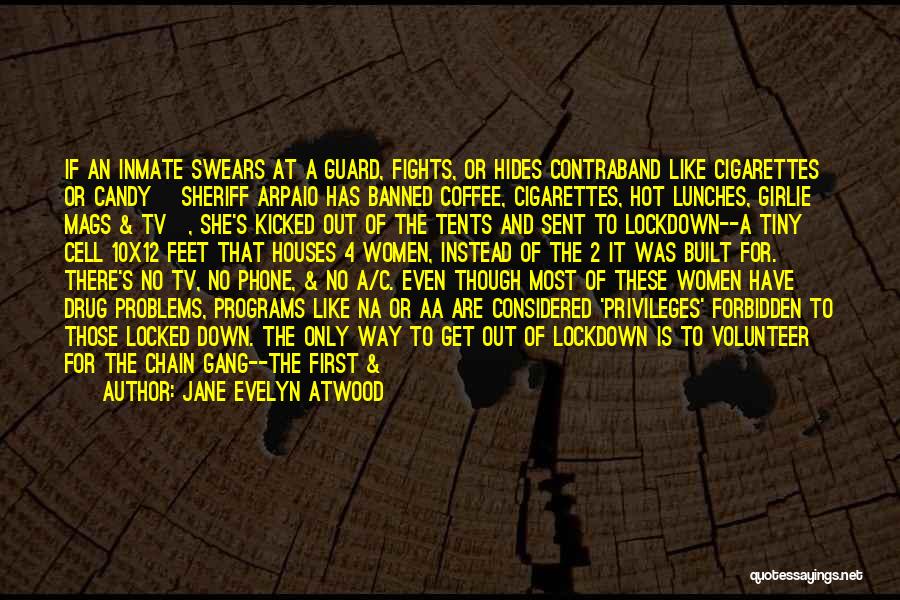 IF AN INMATE SWEARS AT A GUARD, FIGHTS, OR HIDES CONTRABAND LIKE CIGARETTES OR CANDY SHERIFF ARPAIO HAS BANNED COFFEE, CIGARETTES, HOT LUNCHES, GIRLIE MAGS & TV , SHE'S KICKED OUT OF THE TENTS AND SENT TO LOCKDOWN--A TINY CELL 10X12 FEET THAT HOUSES 4 WOMEN, INSTEAD OF THE 2 IT WAS BUILT FOR. THERE'S NO TV, NO PHONE, & NO A/C. EVEN THOUGH MOST OF THESE WOMEN HAVE DRUG PROBLEMS, PROGRAMS LIKE NA OR AA ARE CONSIDERED 'PRIVILEGES' FORBIDDEN TO THOSE LOCKED DOWN. THE ONLY WAY TO GET OUT OF LOCKDOWN IS TO VOLUNTEER FOR THE CHAIN GANG--THE FIRST &

AUTHOR: JANE EVELYN ATWOOD

quotessayings.net